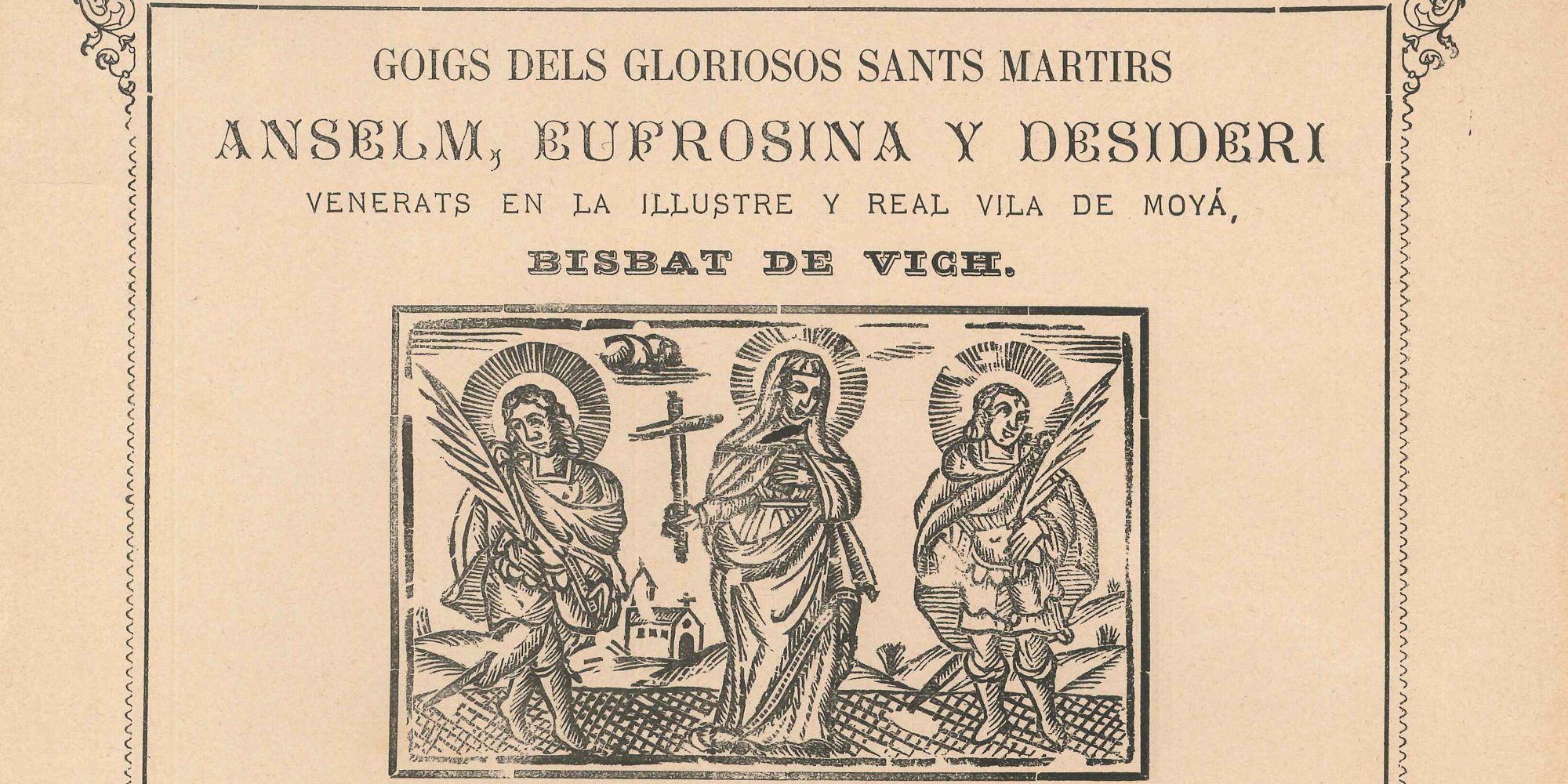 GOIGS DELS GLORIOSOS SANTS MARTIRS

ANSELM, EUFROSINA Y DESIDERI

VENERATS EN LA ILLUSTRE Y REAL VILA DE MOYÁ,

BISBAT DE VICH.